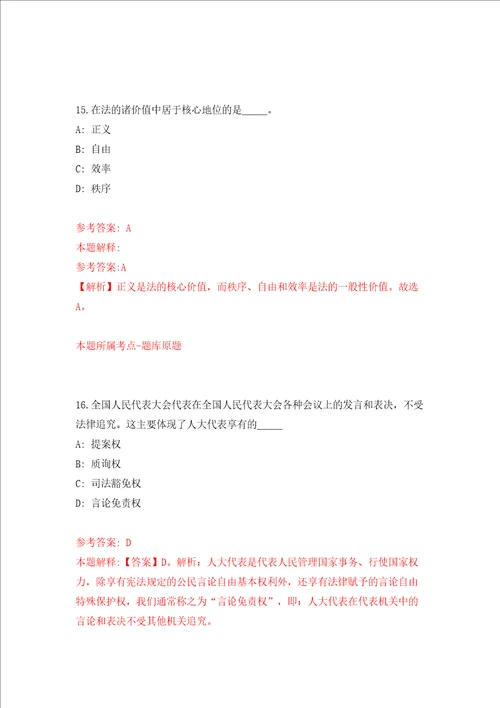 15.在法的诸价值中居于核心地位的是_____。
A: 正义
B: 自由
C: 效率
D: 秩序

参考答案: A
本题解释:
参考答案:A
【解析】正义是法的核心价值，而秩序、自由和效率是法的一般性价值。故选A。

本题所属考点-题库原题

16.全国人民代表大会代表在全国人民代表大会各种会议上的发言和表决，不受法律追究。这主要体现了人大代表享有的_____
A: 提案权
B: 质询权
C: 司法豁免权
D: 言论免责权

参考答案: D
本题解释:【答案】D。解析：人大代表是代表人民管理国家事务、行使国家权力，除享有宪法规定的公民言论自由基本权利外，还享有法律赋予的言论自由特殊保护权，我们通常称之为“言论免责权”，即：人大代表在代表机关中的言论和表决不受其他机关追究。